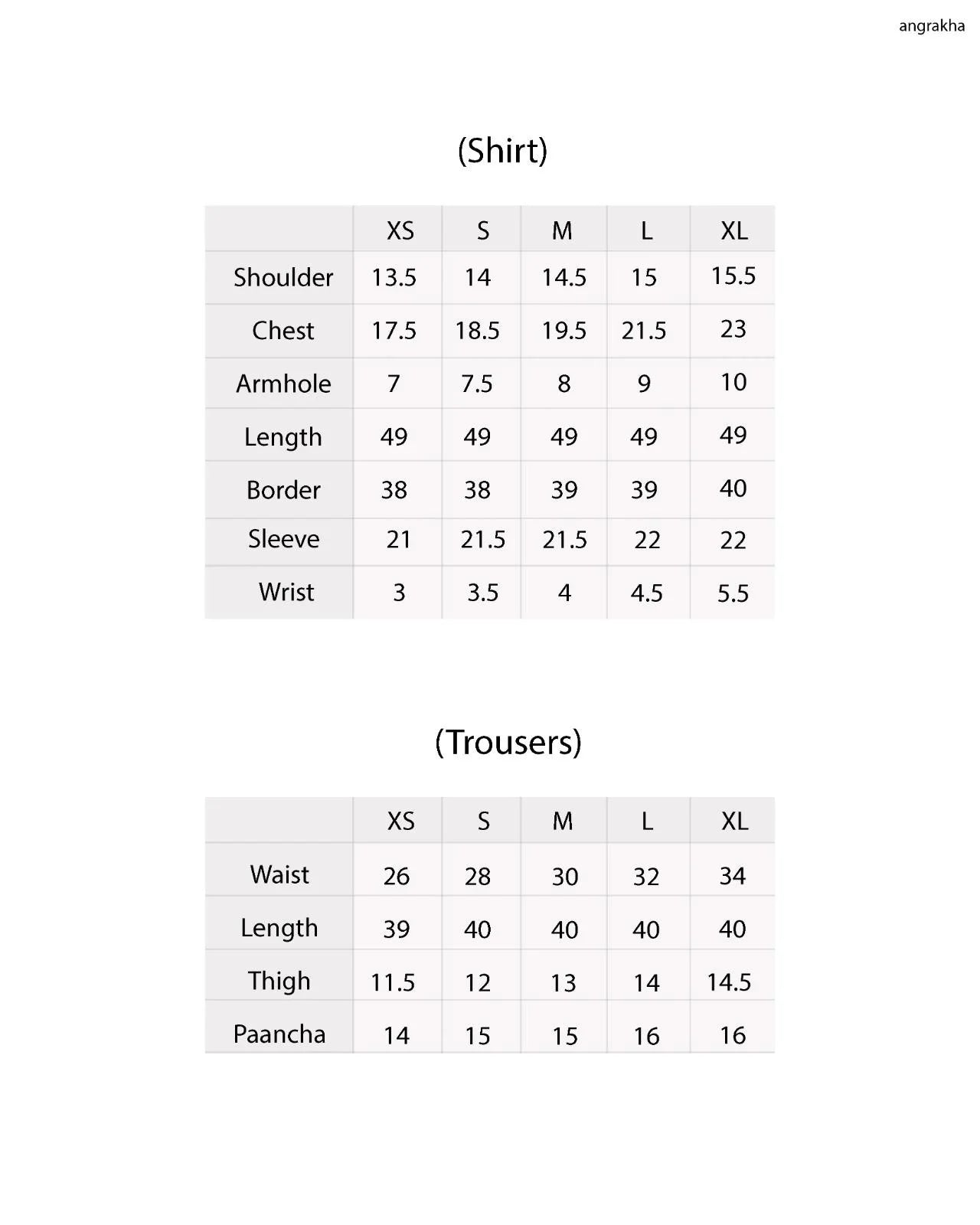 angrakha

(Shirt)

| | XS | S | M | L | XL |
|---|---|---|---|---|---|
| Shoulder | 13.5 | 14 | 14.5 | 15 | 15.5 |
| Chest | 17.5 | 18.5 | 19.5 | 21.5 | 23 |
| Armhole | 7 | 7.5 | 8 | 9 | 10 |
| Length | 49 | 49 | 49 | 49 | 49 |
| Border | 38 | 38 | 39 | 39 | 40 |
| Sleeve | 21 | 21.5 | 21.5 | 22 | 22 |
| Wrist | 3 | 3.5 | 4 | 4.5 | 5.5 |

(Trousers)

| | XS | S | M | L | XL |
|---|---|---|---|---|---|
| Waist | 26 | 28 | 30 | 32 | 34 |
| Length | 39 | 40 | 40 | 40 | 40 |
| Thigh | 11.5 | 12 | 13 | 14 | 14.5 |
| Paancha | 14 | 15 | 15 | 16 | 16 |